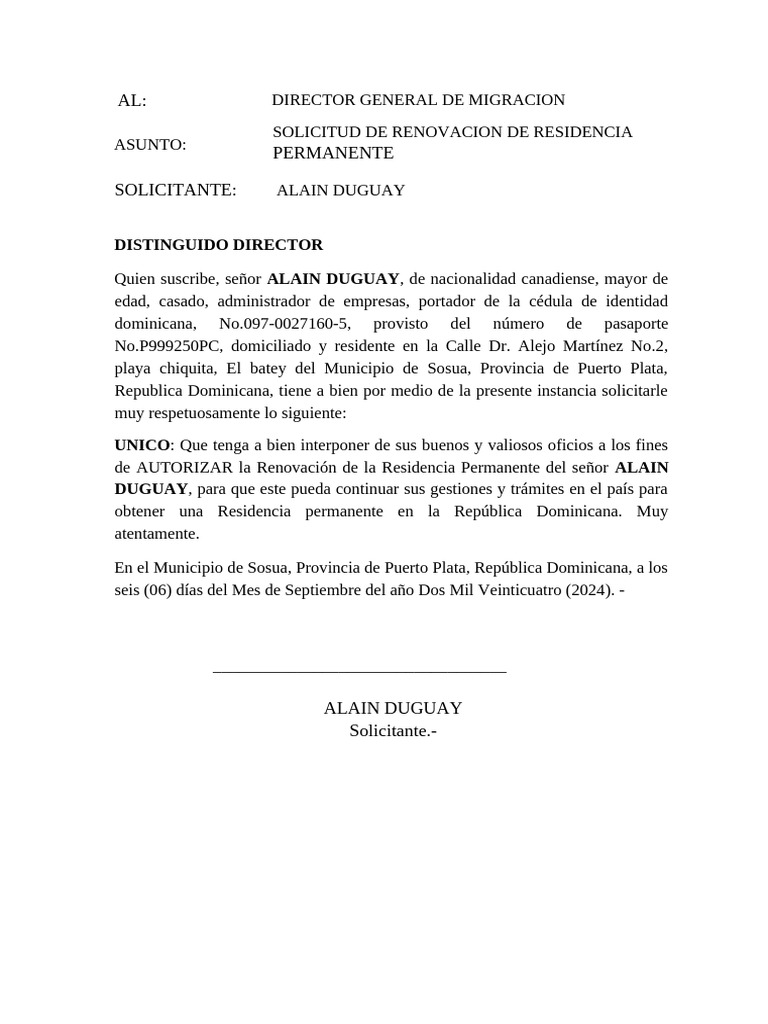 AL: DIRECTOR GENERAL DE MIGRACION

ASUNTO: SOLICITUD DE RENOVACION DE RESIDENCIA PERMANENTE

SOLICITANTE: ALAIN DUGUAY

DISTINGUIDO DIRECTOR

Quien suscribe, señor ALAIN DUGUAY, de nacionalidad canadiense, mayor de edad, casado, administrador de empresas, portador de la cédula de identidad dominicana, No.097-0027160-5, provisto del número de pasaporte No.P999250PC, domiciliado y residente en la Calle Dr. Alejo Martínez No.2, playa chiquita, El batey del Municipio de Sosua, Provincia de Puerto Plata, Republica Dominicana, tiene a bien por medio de la presente instancia solicitarle muy respetuosamente lo siguiente:

UNICO: Que tenga a bien interponer de sus buenos y valiosos oficios a los fines de AUTORIZAR la Renovación de la Residencia Permanente del señor ALAIN DUGUAY, para que este pueda continuar sus gestiones y trámites en el país para obtener una Residencia permanente en la República Dominicana. Muy atentamente.

En el Municipio de Sosua, Provincia de Puerto Plata, República Dominicana, a los seis (06) días del Mes de Septiembre del año Dos Mil Veinticuatro (2024). -

ALAIN DUGUAY
Solicitante.-